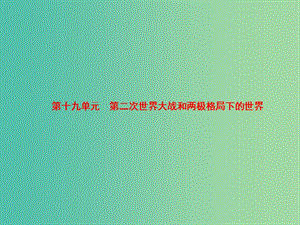 第十九单元　第二次世界大战和两极格局下的世界